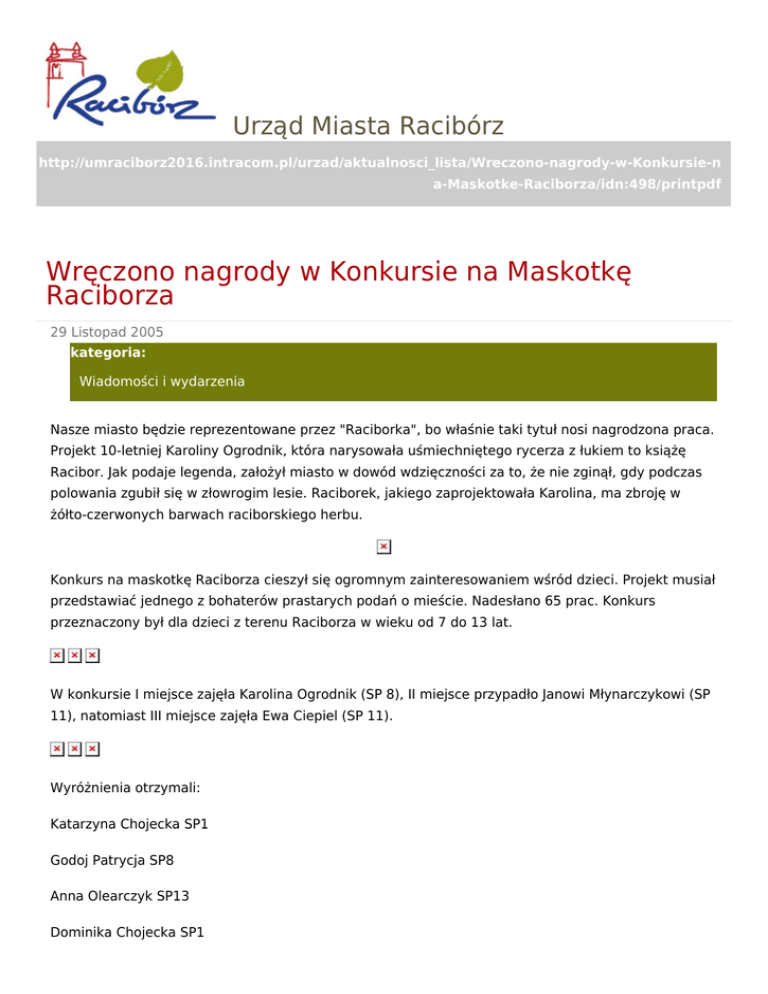 Racibórz

Urząd Miasta Racibórz

http://umraciborz2016.intracom.pl/urzad/aktualnosci_lista/Wreczono-nagrody-w-Konkursie-na-Maskotke-Raciborza/idn:498/printpdf

Wręczono nagrody w Konkursie na Maskotkę Raciborza

29 Listopad 2005

kategoria:

Wiadomości i wydarzenia

Nasze miasto będzie reprezentowane przez "Raciborka", bo właśnie taki tytuł nosi nagrodzona praca. Projekt 10-letniej Karoliny Ogrodnik, która narysowała uśmiechniętego rycerza z łukiem to książę Racibor. Jak podaje legenda, założył miasto w dowód wdzięczności za to, że nie zginął, gdy podczas polowania zgubił się w złowrogim lesie. Raciborek, jakiego zaprojektowała Karolina, ma zbroję w żółto-czerwonych barwach raciborskiego herbu.

Konkurs na maskotkę Raciborza cieszył się ogromnym zainteresowaniem wśród dzieci. Projekt musiał przedstawiać jednego z bohaterów prastarych podań o mieście. Nadesłano 65 prac. Konkurs przeznaczony był dla dzieci z terenu Raciborza w wieku od 7 do 13 lat.

W konkursie I miejsce zajęła Karolina Ogrodnik (SP 8), II miejsce przypadło Janowi Młynarczykowi (SP 11), natomiast III miejsce zajęła Ewa Ciepiel (SP 11).

Wyróżnienia otrzymali:

Katarzyna Chojecka SP1

Godoj Patrycja SP8

Anna Olearczyk SP13

Dominika Chojecka SP1